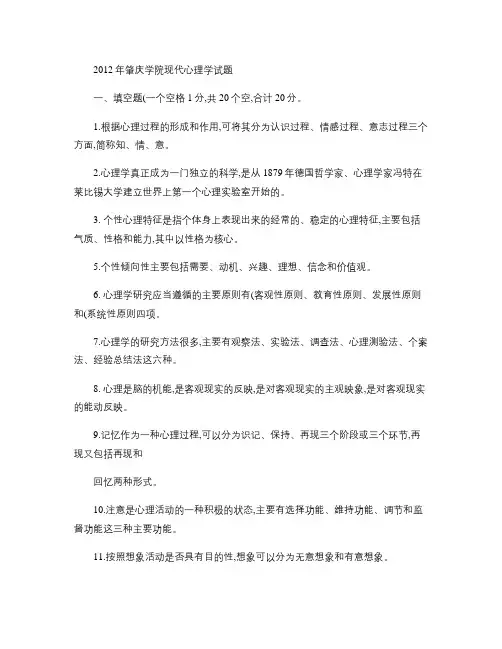 2012 年肇庆学院现代心理学试题

一、填空题(一个空格 1 分,共 20 个空,合计 20 分。

1.根据心理过程的形成和作用,可将其分为认识过程、情感过程、意志过程三个方面,简称知、情、意。

2.心理学真正成为一门独立的科学,是从 1879 年德国哲学家、心理学家冯特在莱比锡大学建立世界上第一个心理实验室开始的。

3. 个性心理特征是指个体身上表现出来的经常的、稳定的心理特征,主要包括气质、性格和能力,其中以性格为核心。

5.个性倾向性主要包括需要、动机、兴趣、理想、信念和价值观。

6. 心理学研究应当遵循的主要原则有(客观性原则、教育性原则、发展性原则和(系统性原则四项。

7.心理学的研究方法很多,主要有观察法、实验法、调查法、心理测验法、个案法、经验总结法这六种。

8. 心理是脑的机能,是客观现实的反映,是对客观现实的主观映象,是对客观现实的能动反映。

9.记忆作为一种心理过程,可以分为识记、保持、再现三个阶段或三个环节,再现又包括再现和

回忆两种形式。

10.注意是心理活动的一种积极的状态,主要有选择功能、维持功能、调节和监督功能这三种主要功能。

11.按照想象活动是否具有目的性,想象可以分为无意想象和有意想象。